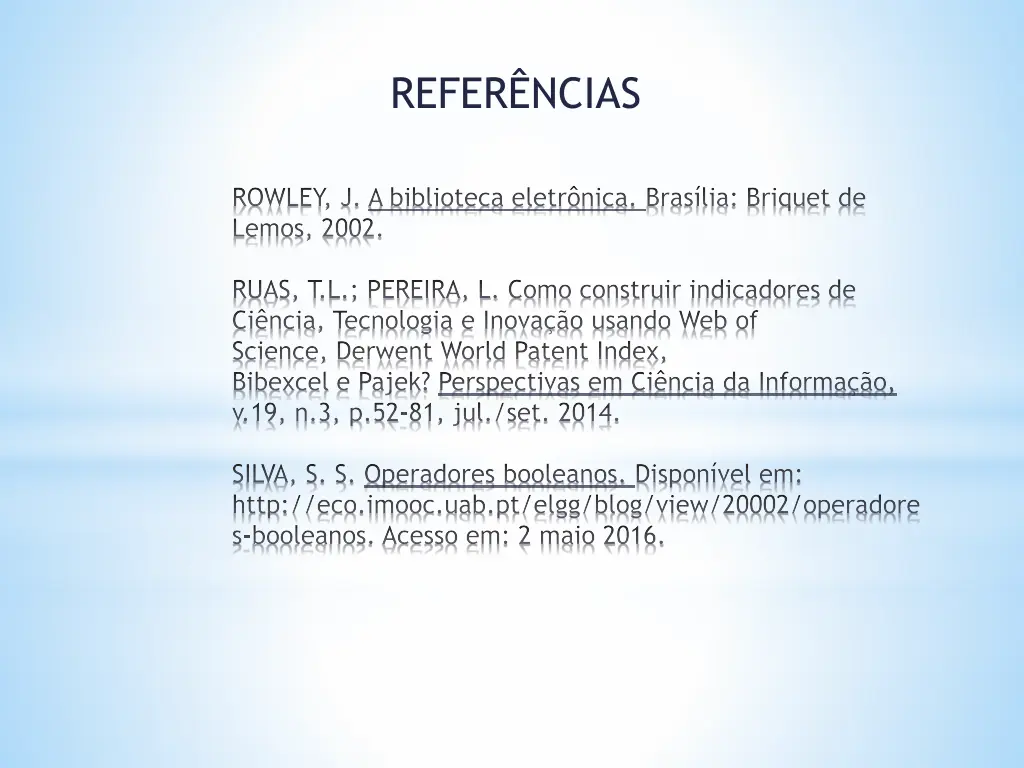 REFERÊNCIAS

ROWLEY, J. A biblioteca eletrônica. Brasília: Briquet de Lemos, 2002.

RUAS, T.L.; PEREIRA, L. Como construir indicadores de Ciência, Tecnologia e Inovação usando Web of Science, Derwent World Patent Index, Bibexcel e Pajek? Perspectivas em Ciência da Informação, v.19, n.3, p.52-81, jul./set. 2014.

SILVA, S. S. Operadores booleanos. Disponível em: http://eco.imooc.uab.pt/elgg/blog/view/20002/operadores-booleanos. Acesso em: 2 maio 2016.